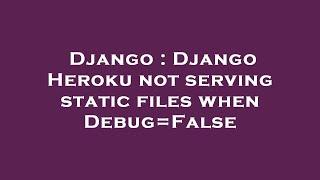 Django : Django Heroku not serving static files when Debug=False